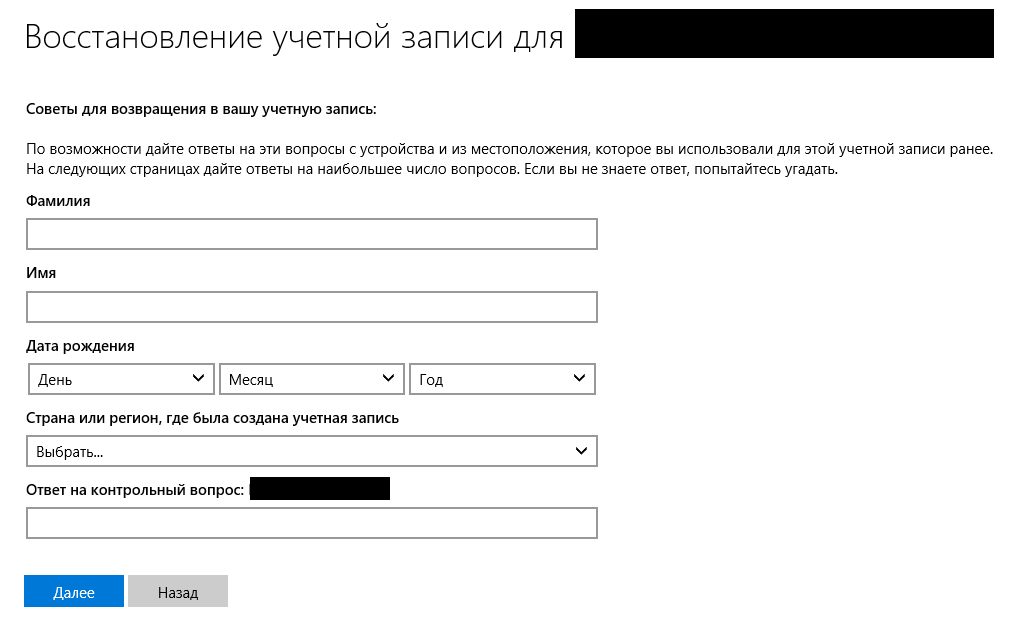 Восстановление учетной записи для

Советы для возвращения в вашу учетную запись:

По возможности дайте ответы на эти вопросы с устройства и из местоположения, которое вы использовали для этой учетной записи ранее. На следующих страницах дайте ответы на наибольшее число вопросов. Если вы не знаете ответ, попытайтесь угадать.

Фамилия

Имя

Дата рождения

День

Месяц

Год

Страна или регион, где была создана учетная запись

Выбрать...

Ответ на контрольный вопрос:

Далее

Назад